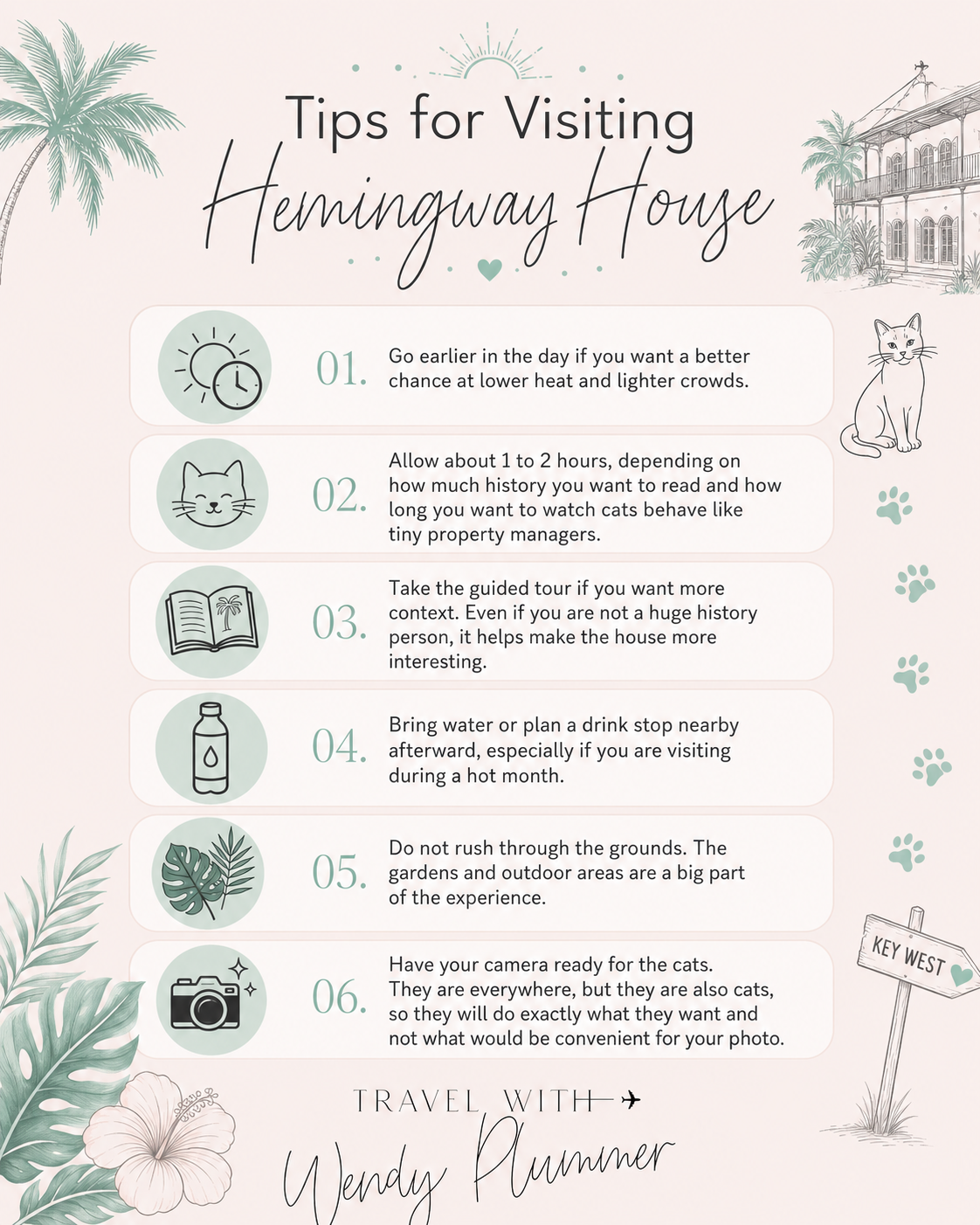 Tips for Visiting
Hemingway House

01. Go earlier in the day if you want a better chance at lower heat and lighter crowds.

02. Allow about 1 to 2 hours, depending on how much history you want to read and how long you want to watch cats behave like tiny property managers.

03. Take the guided tour if you want more context. Even if you are not a huge history person, it helps make the house more interesting.

04. Bring water or plan a drink stop nearby afterward, especially if you are visiting during a hot month.

05. Do not rush through the grounds. The gardens and outdoor areas are a big part of the experience.

06. Have your camera ready for the cats. They are everywhere, but they are also cats, so they will do exactly what they want and not what would be convenient for your photo.

KEY WEST

TRAVEL WITH
Wendy Plummer